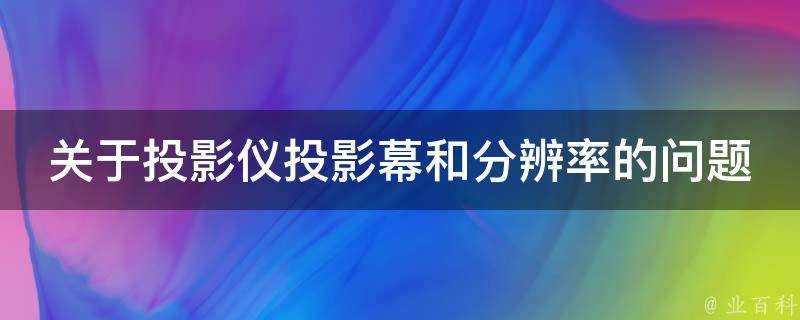 关于投影仪投影幕和分辨率的问题

@ 业百科